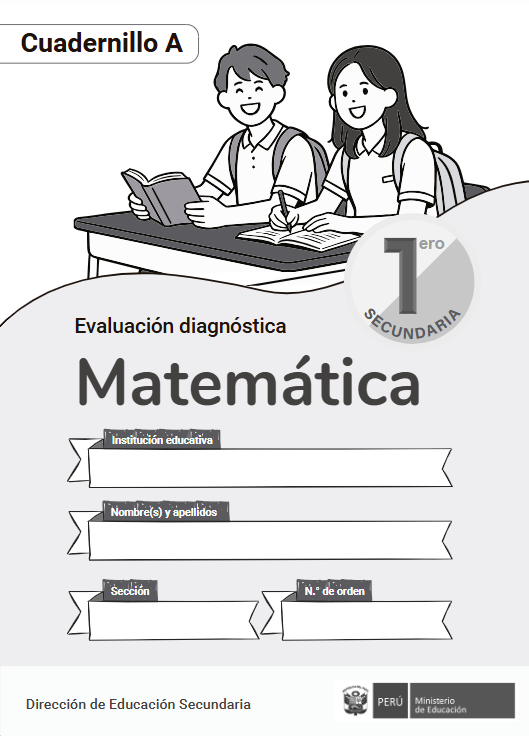 Cuadernillo A

1ero
SECUNDARIA

Evaluación diagnóstica

Matemática

Institución educativa

Nombre(s) y apellidos

Sección

N.° de orden

Dirección de Educación Secundaria

PERÚ Ministerio de Educación